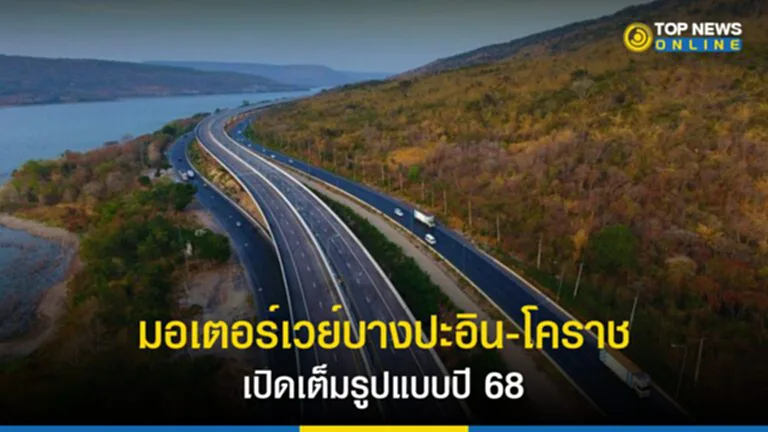 TOP NEWS
ONLINE

มอเตอร์เวย์บางปะอิน-โคราช
เปิดเต็มรูปแบบปี 68